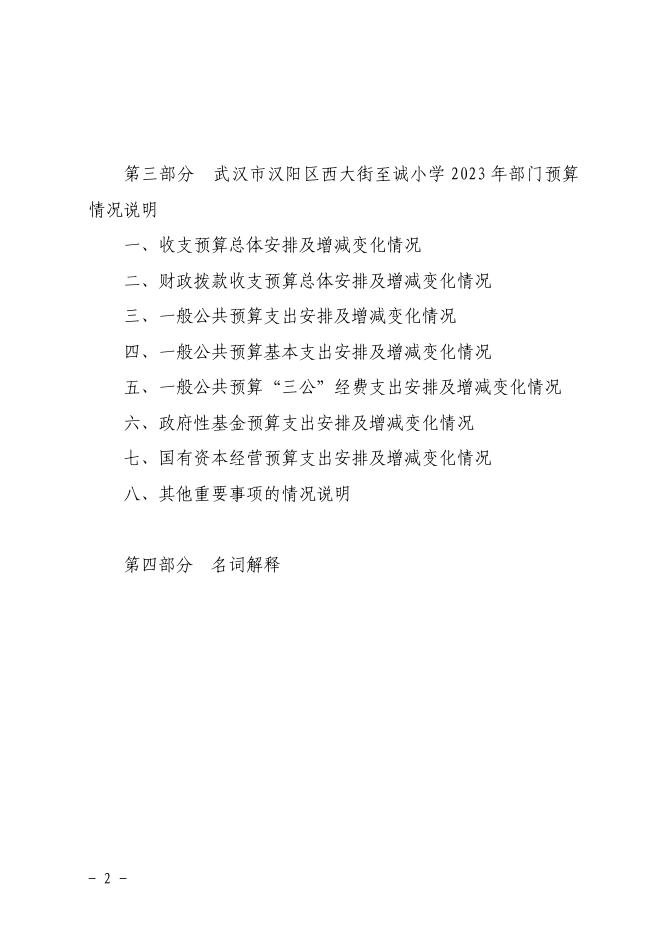 第三部分　武汉市汉阳区西大街至诚小学 2023 年部门预算情况说明

一、收支预算总体安排及增减变化情况

二、财政拨款收支预算总体安排及增减变化情况

三、一般公共预算支出安排及增减变化情况

四、一般公共预算基本支出安排及增减变化情况

五、一般公共预算“三公”经费支出安排及增减变化情况

六、政府性基金预算支出安排及增减变化情况

七、国有资本经营预算支出安排及增减变化情况

八、其他重要事项的情况说明

第四部分　名词解释

－ 2 －